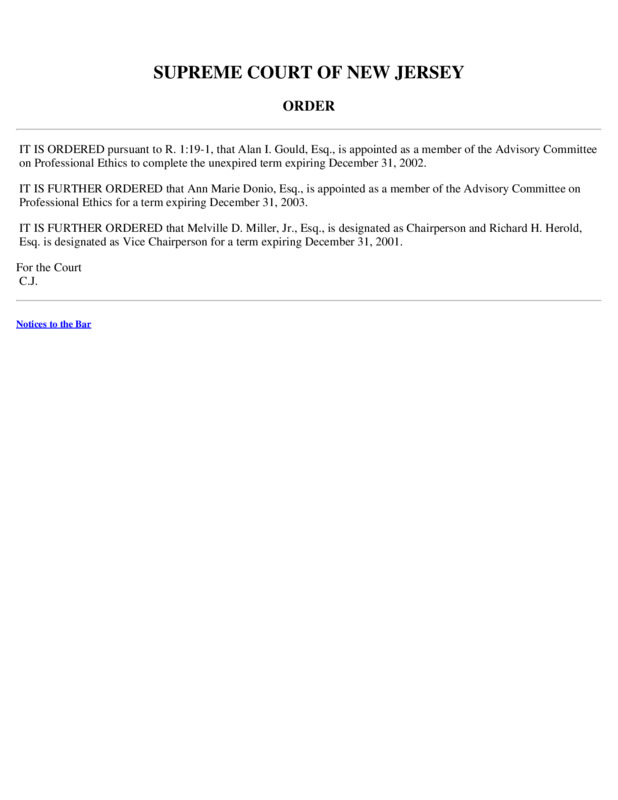 SUPREME COURT OF NEW JERSEY

ORDER

IT IS ORDERED pursuant to R. 1:19-1, that Alan I. Gould, Esq., is appointed as a member of the Advisory Committee on Professional Ethics to complete the unexpired term expiring December 31, 2002.

IT IS FURTHER ORDERED that Ann Marie Donio, Esq., is appointed as a member of the Advisory Committee on Professional Ethics for a term expiring December 31, 2003.

IT IS FURTHER ORDERED that Melville D. Miller, Jr., Esq., is designated as Chairperson and Richard H. Herold, Esq. is designated as Vice Chairperson for a term expiring December 31, 2001.

For the Court
C.J.

Notices to the Bar